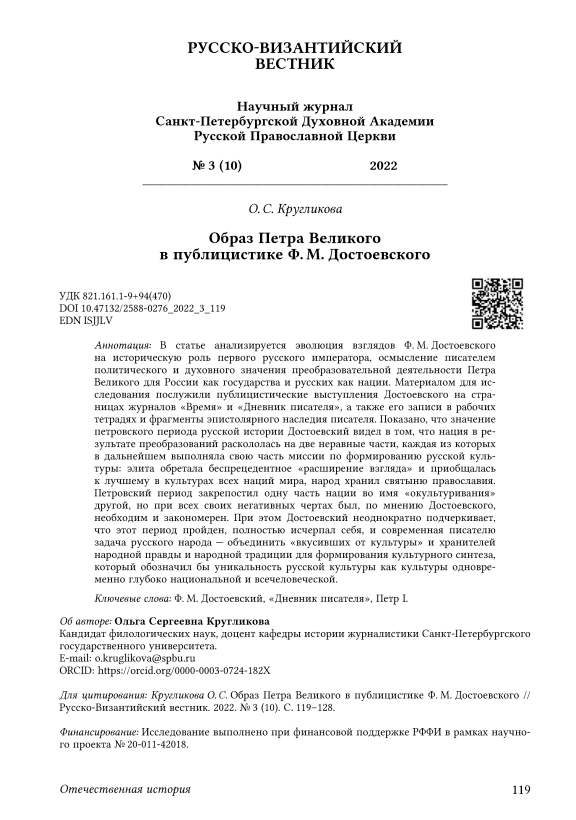 РУССКО-ВИЗАНТИЙСКИЙ
ВЕСТНИК

Научный журнал
Санкт-Петербургской Духовной Академии
Русской Православной Церкви

№ 3 (10) 2022

О. С. Кругликова

Образ Петра Великого
в публицистике Ф. М. Достоевского

УДК 821.161.1-9+94(470)
DOI 10.47132/2588-0276_2022_3_119
EDN ISJJLV

Аннотация: В статье анализируется эволюция взглядов Ф. М. Достоевского на историческую роль первого русского императора, осмысление писателем политического и духовного значения преобразовательной деятельности Петра Великого для России как государства и русских как нации. Материалом для исследования послужили публицистические выступления Достоевского на страницах журналов «Время» и «Дневник писателя», а также его записи в рабочих тетрадях и фрагменты эпистолярного наследия писателя. Показано, что значение петровского периода русской истории Достоевский видел в том, что нация в результате преобразований раскололась на две неравные части, каждая из которых в дальнейшем выполняла свою часть миссии по формированию русской культуры: элита обретала беспрецедентное «расширение взгляда» и приобщалась к лучшему в культурах всех наций мира, народ хранил святыню православия. Петровский период закрепостил одну часть нации во имя «окультуривания» другой, но при всех своих негативных чертах был, по мнению Достоевского, необходим и закономерен. При этом Достоевский неоднократно подчеркивает, что этот период пройден, полностью исчерпал себя, и современная писателю задача русского народа — объединить «вкусивших от культуры» и хранителей народной правды и народной традиции для формирования культурного синтеза, который обозначил бы уникальность русской культуры как культуры одновременно глубоко национальной и всечеловеческой.

Ключевые слова: Ф. М. Достоевский, «Дневник писателя», Петр I.

Об авторе: Ольга Сергеевна Кругликова
Кандидат филологических наук, доцент кафедры истории журналистики Санкт-Петербургского государственного университета.
E-mail: o.kruglikova@spbu.ru
ORCID: https://orcid.org/0000-0003-0724-182X

Для цитирования: Кругликова О. С. Образ Петра Великого в публицистике Ф. М. Достоевского // Русско-Византийский вестник. 2022. № 3 (10). С. 119–128.

Финансирование: Исследование выполнено при финансовой поддержке РФФИ в рамках научного проекта № 20-011-42018.

Отечественная история 119